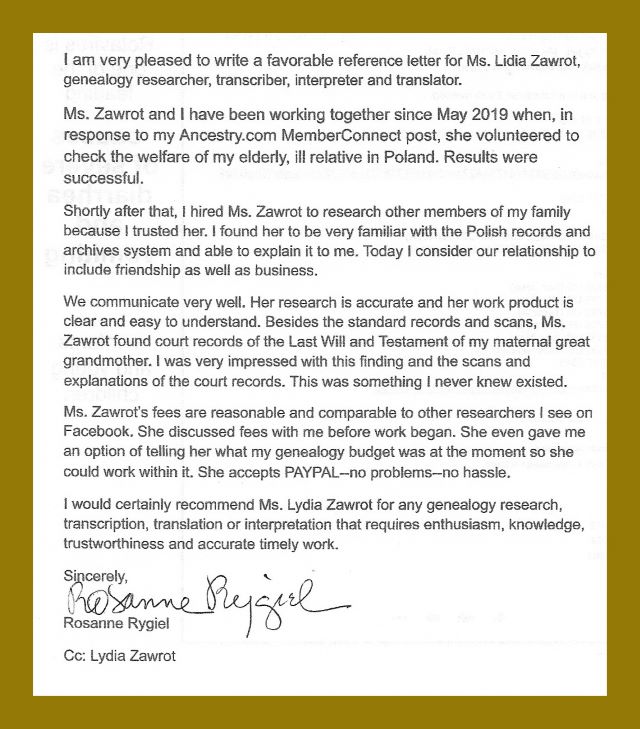 I am very pleased to write a favorable reference letter for Ms. Lidia Zawrot, genealogy researcher, transcriber, interpreter and translator.

Ms. Zawrot and I have been working together since May 2019 when, in response to my Ancestry.com MemberConnect post, she volunteered to check the welfare of my elderly, ill relative in Poland. Results were successful.

Shortly after that, I hired Ms. Zawrot to research other members of my family because I trusted her. I found her to be very familiar with the Polish records and archives system and able to explain it to me. Today I consider our relationship to include friendship as well as business.

We communicate very well. Her research is accurate and her work product is clear and easy to understand. Besides the standard records and scans, Ms. Zawrot found court records of the Last Will and Testament of my maternal great grandmother. I was very impressed with this finding and the scans and explanations of the court records. This was something I never knew existed.

Ms. Zawrot's fees are reasonable and comparable to other researchers I see on Facebook. She discussed fees with me before work began. She even gave me an option of telling her what my genealogy budget was at the moment so she could work within it. She accepts PAYPAL--no problems--no hassle.

I would certainly recommend Ms. Lydia Zawrot for any genealogy research, transcription, translation or interpretation that requires enthusiasm, knowledge, trustworthiness and accurate timely work.

Sincerely,
Rosanne Rygiel
Rosanne Rygiel

Cc: Lydia Zawrot